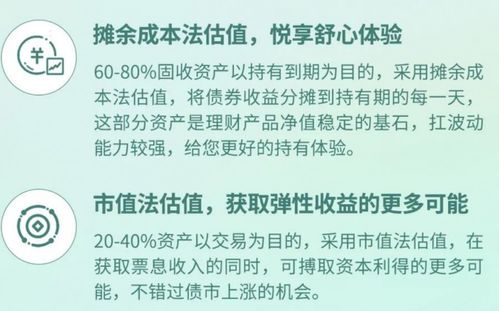 ¥

摊余成本法估值，悦享舒心体验

60-80%固收资产以持有到期为目的，采用摊余成本法估值，将债券收益分摊到持有期的每一天，这部分资产是理财产品净值稳定的基石，扛波动能力较强，给您更好的持有体验。

市值法估值，获取弹性收益的更多可能

20-40%资产以交易为目的，采用市值法估值，在获取票息收入的同时，可搏取资本利得的更多可能，不错过债市上涨的机会。